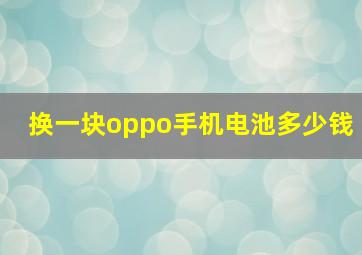 换一块oppo手机电池多少钱